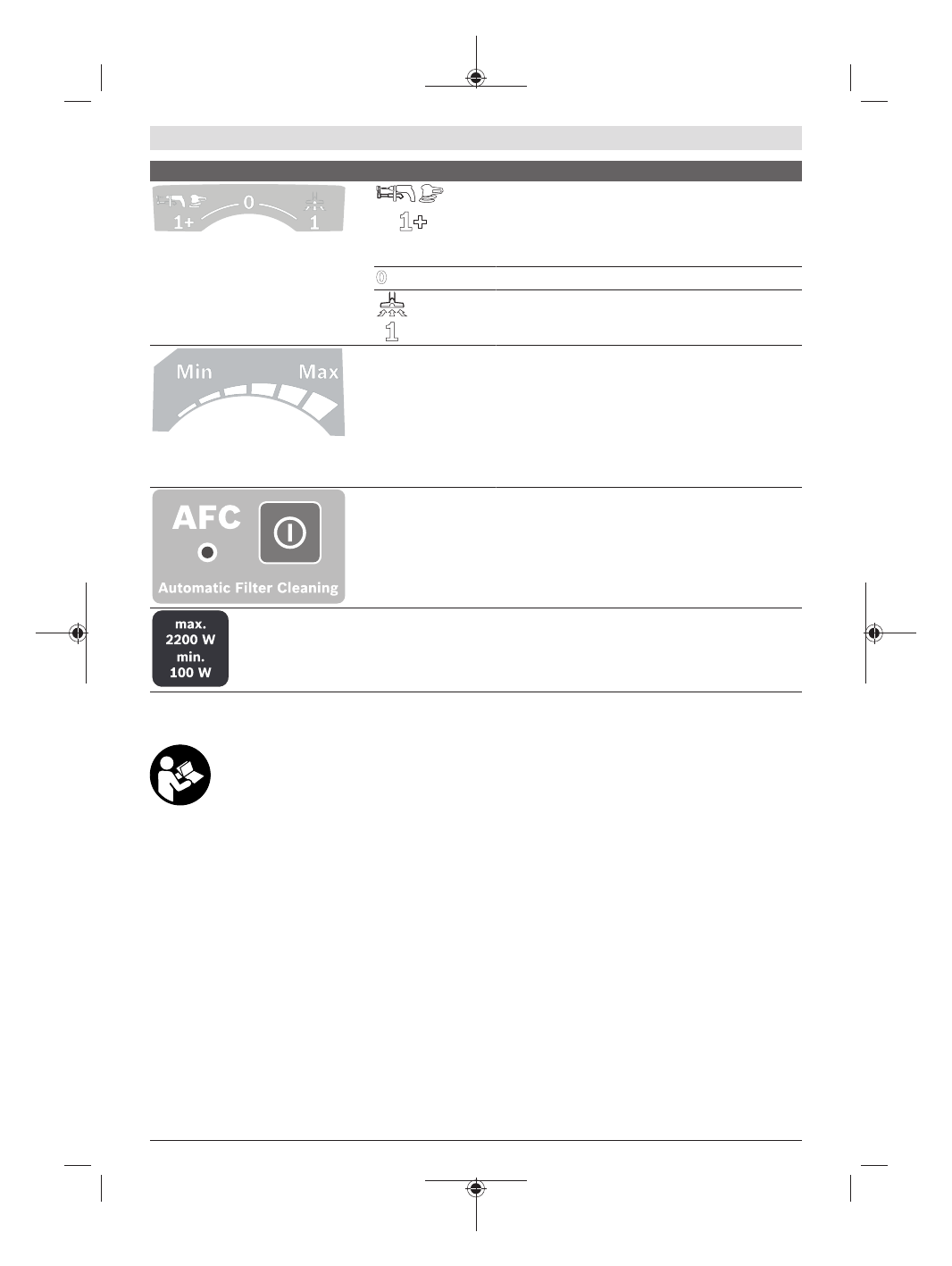 1+

0

1

1+

0

1

Min

Max

AFC

Automatic Filter Cleaning

max.
2200 W
min.
100 W